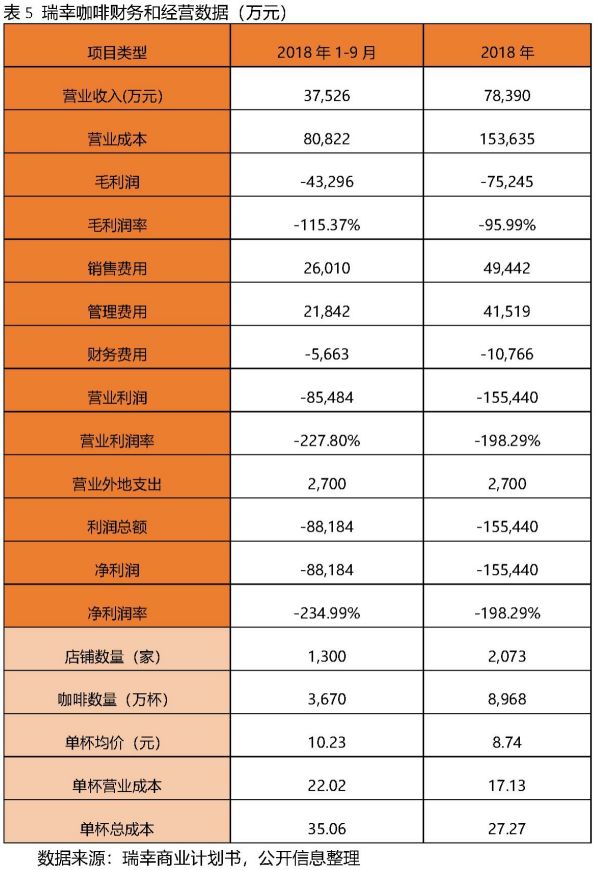 表 5 瑞幸咖啡财务和经营数据（万元）

| 项目类型 | 2018 年 1-9 月 | 2018 年 |
|---|---|---|
| 营业收入(万元) | 37,526 | 78,390 |
| 营业成本 | 80,822 | 153,635 |
| 毛利润 | -43,296 | -75,245 |
| 毛利润率 | -115.37% | -95.99% |
| 销售费用 | 26,010 | 49,442 |
| 管理费用 | 21,842 | 41,519 |
| 财务费用 | -5,663 | -10,766 |
| 营业利润 | -85,484 | -155,440 |
| 营业利润率 | -227.80% | -198.29% |
| 营业外地支出 | 2,700 | 2,700 |
| 利润总额 | -88,184 | -155,440 |
| 净利润 | -88,184 | -155,440 |
| 净利润率 | -234.99% | -198.29% |
| 店铺数量（家） | 1,300 | 2,073 |
| 咖啡数量（万杯） | 3,670 | 8,968 |
| 单杯均价（元） | 10.23 | 8.74 |
| 单杯营业成本 | 22.02 | 17.13 |
| 单杯总成本 | 35.06 | 27.27 |

数据来源：瑞幸商业计划书，公开信息整理